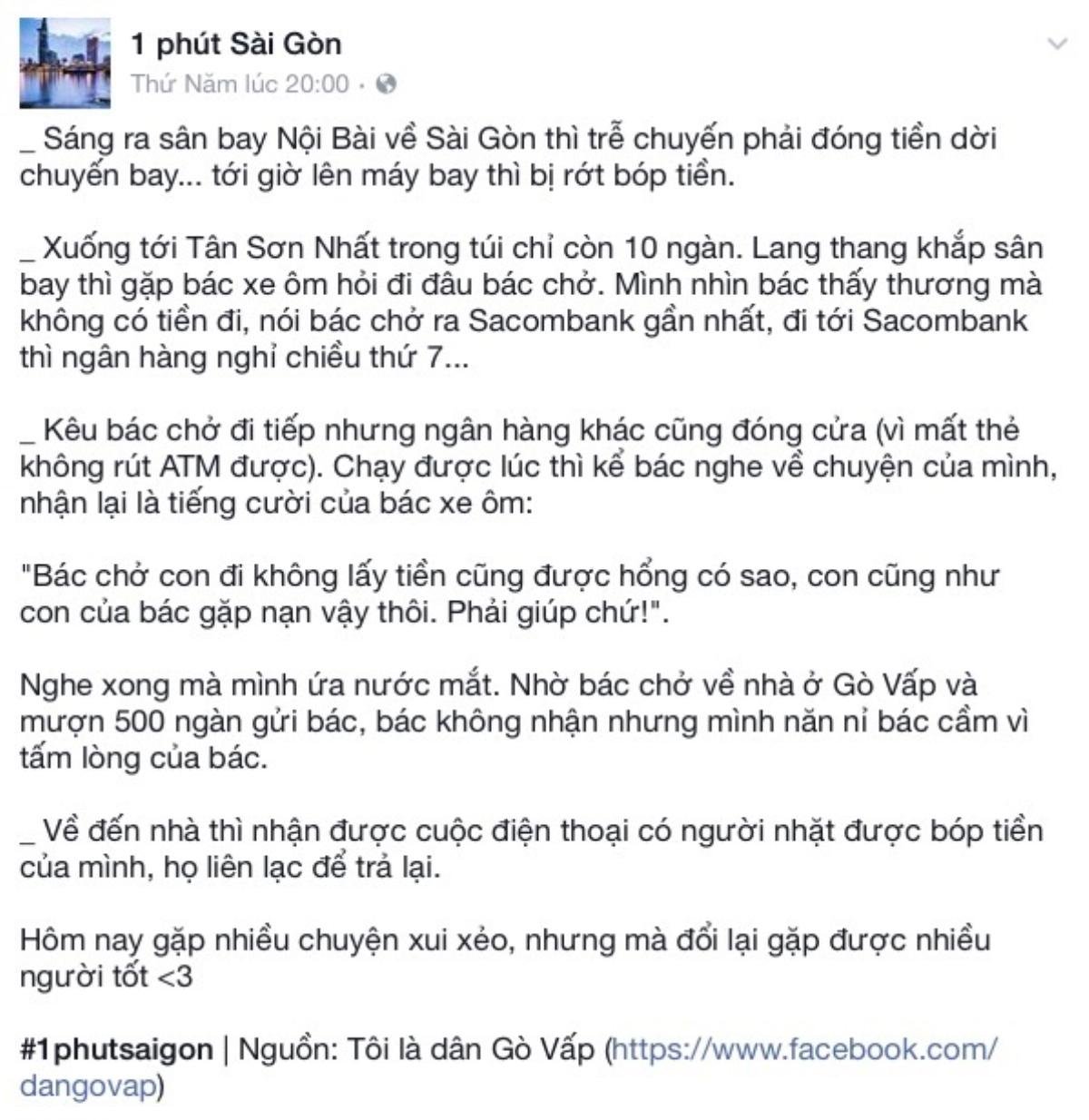 1 phút Sài Gòn
Thứ Năm lúc 20:00 ·

_ Sáng ra sân bay Nội Bài về Sài Gòn thì trễ chuyến phải đóng tiền dời chuyến bay... tới giờ lên máy bay thì bị rớt bóp tiền.

_ Xuống tới Tân Sơn Nhất trong túi chỉ còn 10 ngàn. Lang thang khắp sân bay thì gặp bác xe ôm hỏi đi đâu bác chở. Mình nhìn bác thấy thương mà không có tiền đi, nói bác chở ra Sacombank gần nhất, đi tới Sacombank thì ngân hàng nghỉ chiều thứ 7...

_ Kêu bác chở đi tiếp nhưng ngân hàng khác cũng đóng cửa (vì mất thẻ không rút ATM được). Chạy được lúc thì kể bác nghe về chuyện của mình, nhận lại là tiếng cười của bác xe ôm:

"Bác chở con đi không lấy tiền cũng được hổng có sao, con cũng như con của bác gặp nạn vậy thôi. Phải giúp chứ!".

Nghe xong mà mình ứa nước mắt. Nhờ bác chở về nhà ở Gò Vấp và mượn 500 ngàn gửi bác, bác không nhận nhưng mình năn nỉ bác cầm vì tấm lòng của bác.

_ Về đến nhà thì nhận được cuộc điện thoại có người nhặt được bóp tiền của mình, họ liên lạc để trả lại.

Hôm nay gặp nhiều chuyện xui xẻo, nhưng mà đổi lại gặp được nhiều người tốt <3

#1phutsaigon | Nguồn: Tôi là dân Gò Vấp (https://www.facebook.com/dangovap)